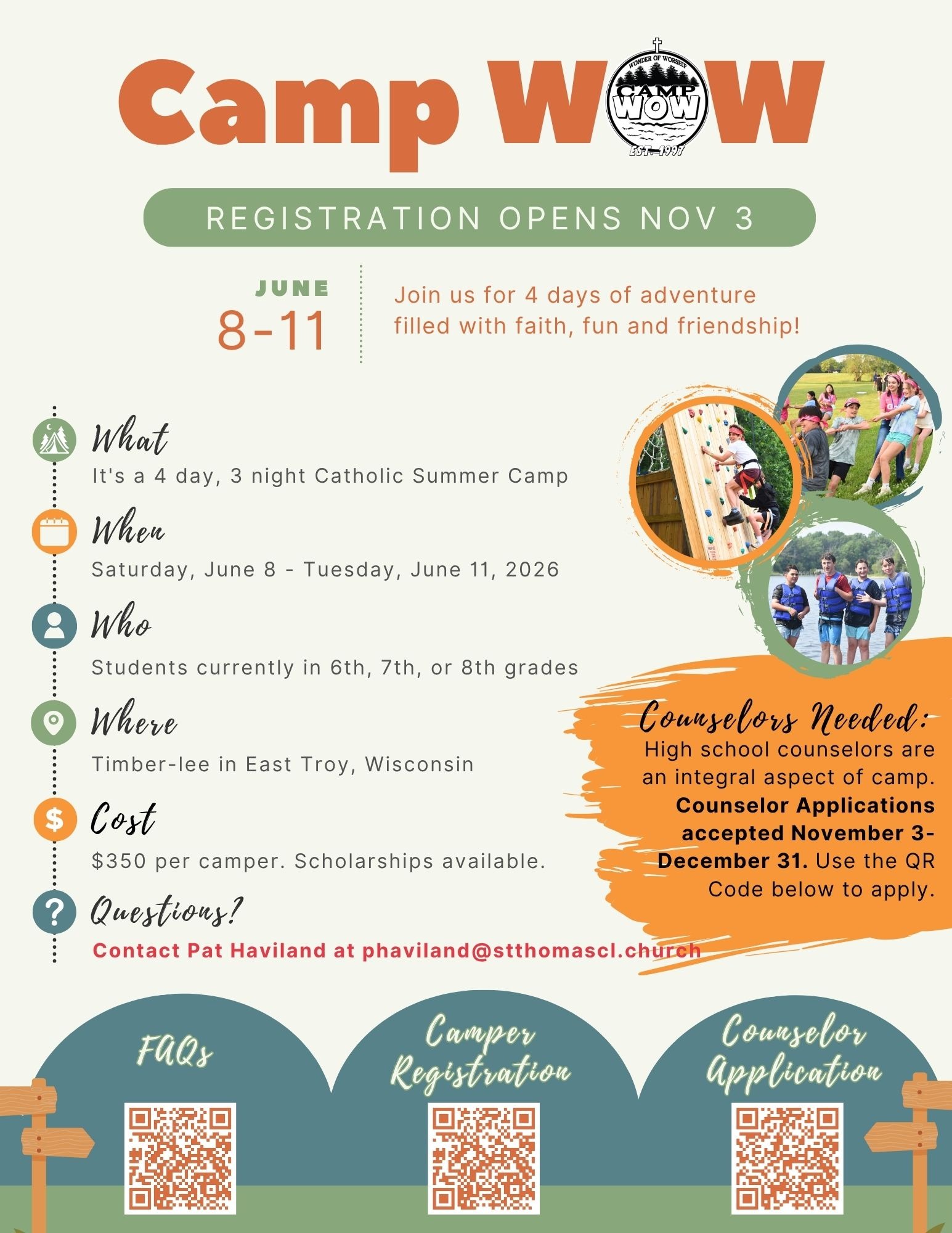 Camp WOW

WONDER OF WORSHIP CAMP WOW EST. 1997

REGISTRATION OPENS NOV 3

JUNE 8-11

Join us for 4 days of adventure filled with faith, fun and friendship!

What
It's a 4 day, 3 night Catholic Summer Camp

When
Saturday, June 8 - Tuesday, June 11, 2026

Who
Students currently in 6th, 7th, or 8th grades

Where
Timber-lee in East Troy, Wisconsin

Cost
$350 per camper. Scholarships available.

Questions?
Contact Pat Haviland at phaviland@stthomascl.church

Counselors Needed:
High school counselors are an integral aspect of camp. Counselor Applications accepted November 3-December 31. Use the QR Code below to apply.

FAQs

Camper Registration

Counselor Application